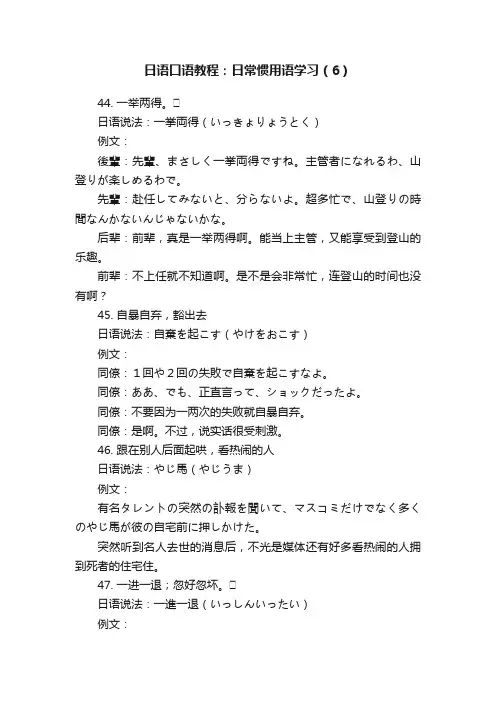 日语口语教程：日常惯用语学习（6）

44. 一举两得。□

日语说法：一挙両得（いっきょりょうとく）

例文：

後輩：先輩、まさしく一挙両得ですね。主管者になれるわ、山登りが楽しめるわで。

先輩：赴任してみないと、分らないよ。超多忙で、山登りの時間なんかないんじゃないかな。

后辈：前辈，真是一举两得啊。能当上主管，又能享受到登山的乐趣。

前辈：不上任就不知道啊。是不是会非常忙，连登山的时间也没有啊？

45. 自暴自弃，豁出去

日语说法：自棄を起こす（やけをおこす）

例文：

同僚：１回や２回の失敗で自棄を起こすなよ。

同僚：ああ、でも、正直言って、ショックだったよ。

同僚：不要因为一两次的失败就自暴自弃。

同僚：是啊。不过，说实话很受刺激。

46. 跟在别人后面起哄，看热闹的人

日语说法：やじ馬（やじうま）

例文：

有名タレントの突然の訃報を聞いて、マスコミだけでなく多くのやじ馬が彼の自宅前に押しかけた。

突然听到名人去世的消息后，不光是媒体还有好多看热闹的人拥到死者的住宅住。

47. 一进一退；忽好忽坏。□

日语说法：一進一退（いっしんいったい）

例文：